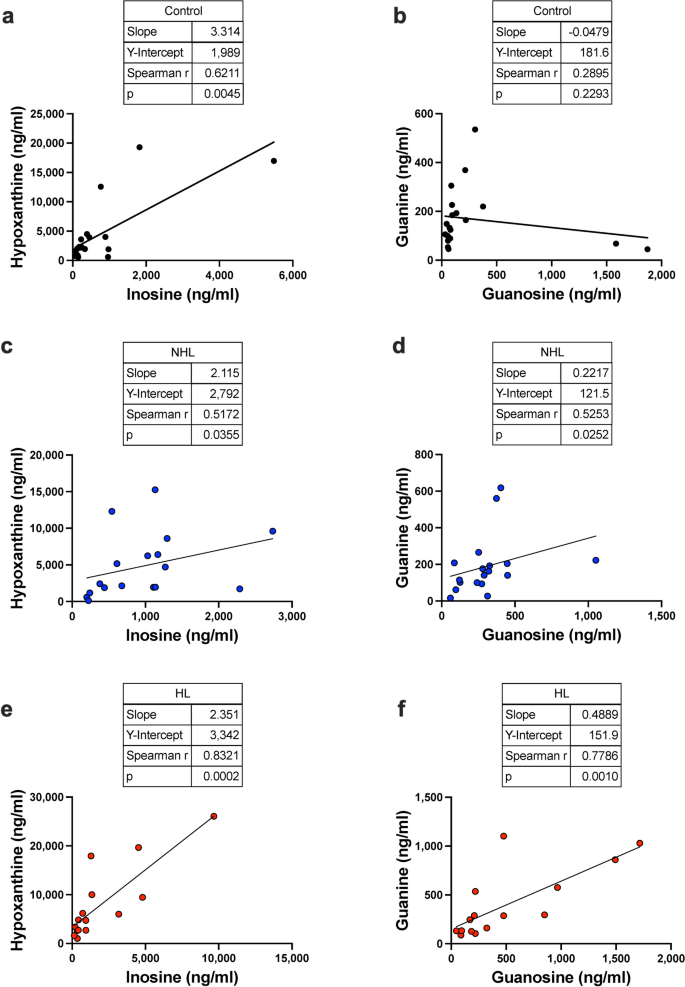 a

| Control | |
|---|---|
| Slope | 3.314 |
| Y-Intercept | 1,989 |
| Spearman r | 0.6211 |
| p | 0.0045 |

Hypoxanthine (ng/ml)
25,000
20,000
15,000
10,000
5,000
0
0 2,000 4,000 6,000
Inosine (ng/ml)

b

| Control | |
|---|---|
| Slope | -0.0479 |
| Y-Intercept | 181.6 |
| Spearman r | 0.2895 |
| p | 0.2293 |

Guanine (ng/ml)
600
400
200
0
0 500 1,000 1,500 2,000
Guanosine (ng/ml)

c

| NHL | |
|---|---|
| Slope | 2.115 |
| Y-Intercept | 2,792 |
| Spearman r | 0.5172 |
| p | 0.0355 |

Hypoxanthine (ng/ml)
20,000
15,000
10,000
5,000
0
0 1,000 2,000 3,000
Inosine (ng/ml)

d

| NHL | |
|---|---|
| Slope | 0.2217 |
| Y-Intercept | 121.5 |
| Spearman r | 0.5253 |
| p | 0.0252 |

Guanine (ng/ml)
800
600
400
200
0
0 500 1,000 1,500
Guanosine (ng/ml)

e

| HL | |
|---|---|
| Slope | 2.351 |
| Y-Intercept | 3,342 |
| Spearman r | 0.8321 |
| p | 0.0002 |

Hypoxanthine (ng/ml)
30,000
20,000
10,000
0
0 5,000 10,000 15,000
Inosine (ng/ml)

f

| HL | |
|---|---|
| Slope | 0.4889 |
| Y-Intercept | 151.9 |
| Spearman r | 0.7786 |
| p | 0.0010 |

Guanine (ng/ml)
1,500
1,000
500
0
0 500 1,000 1,500 2,000
Guanosine (ng/ml)